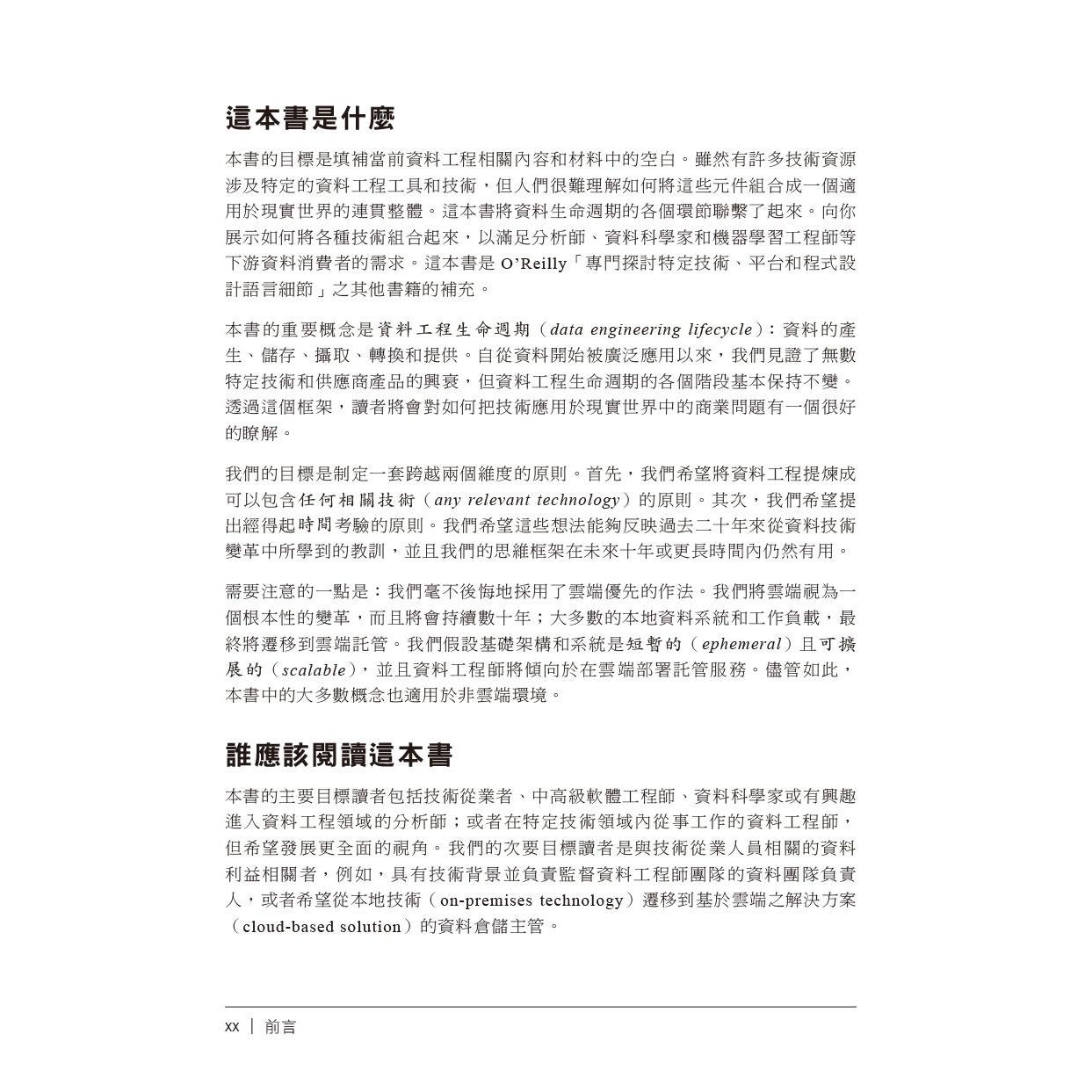 這本書是什麼

本書的目標是填補當前資料工程相關內容和材料中的空白。雖然有許多技術資源涉及特定的資料工程工具和技術，但人們很難理解如何將這些元件組合成一個適用於現實世界的連貫整體。這本書將資料生命週期的各個環節聯繫了起來。向你展示如何將各種技術組合起來，以滿足分析師、資料科學家和機器學習工程師等下游資料消費者的需求。這本書是 O'Reilly「專門探討特定技術、平台和程式設計語言細節」之其他書籍的補充。

本書的重要概念是資料工程生命週期（data engineering lifecycle）：資料的產生、儲存、攝取、轉換和提供。自從資料開始被廣泛應用以來，我們見證了無數特定技術和供應商產品的興衰，但資料工程生命週期的各個階段基本保持不變。透過這個框架，讀者將會對如何把技術應用於現實世界中的商業問題有一個很好的瞭解。

我們的目標是制定一套跨越兩個維度的原則。首先，我們希望將資料工程提煉成可以包含任何相關技術（any relevant technology）的原則。其次，我們希望提出經得起時間考驗的原則。我們希望這些想法能夠反映過去二十年來從資料技術變革中所學到的教訓，並且我們的思維框架在未來十年或更長時間內仍然有用。

需要注意的一點是：我們毫不後悔地採用了雲端優先的作法。我們將雲端視為一個根本性的變革，而且將會持續數十年；大多數的本地資料系統和工作負載，最終將遷移到雲端託管。我們假設基礎架構和系統是短暫的（ephemeral）且可擴展的（scalable），並且資料工程師將傾向於在雲端部署託管服務。儘管如此，本書中的大多數概念也適用於非雲端環境。

誰應該閱讀這本書

本書的主要目標讀者包括技術從業者、中高級軟體工程師、資料科學家或有興趣進入資料工程領域的分析師；或者在特定技術領域內從事工作的資料工程師，但希望發展更全面的視角。我們的次要目標讀者是與技術從業人員相關的資料利益相關者，例如，具有技術背景並負責監督資料工程師團隊的資料團隊負責人，或者希望從本地技術（on-premises technology）遷移到基於雲端之解決方案（cloud-based solution）的資料倉儲主管。

xx ｜ 前言